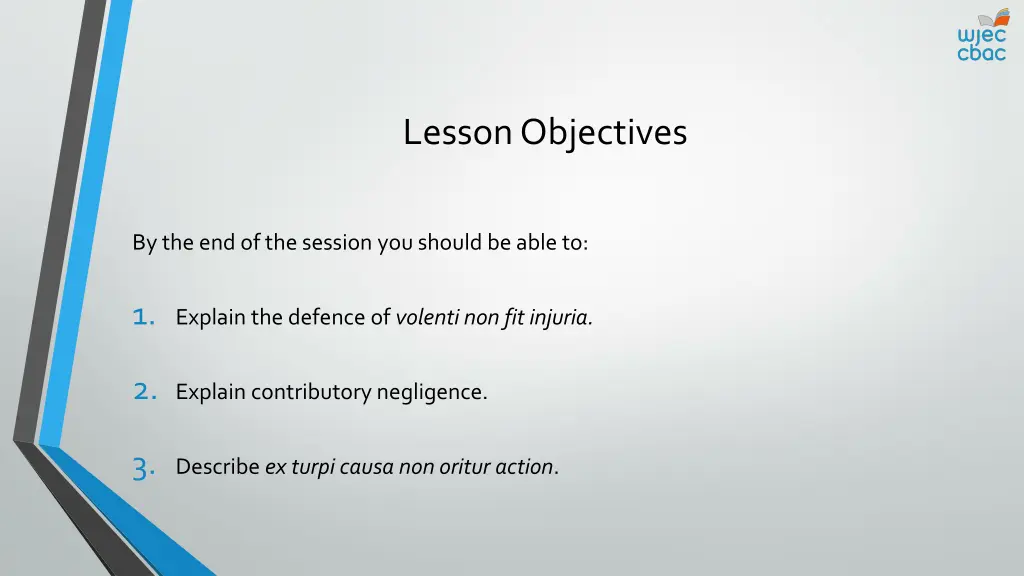 wjec
cbac

Lesson Objectives

By the end of the session you should be able to:

1. Explain the defence of volenti non fit injuria.

2. Explain contributory negligence.

3. Describe ex turpi causa non oritur action.